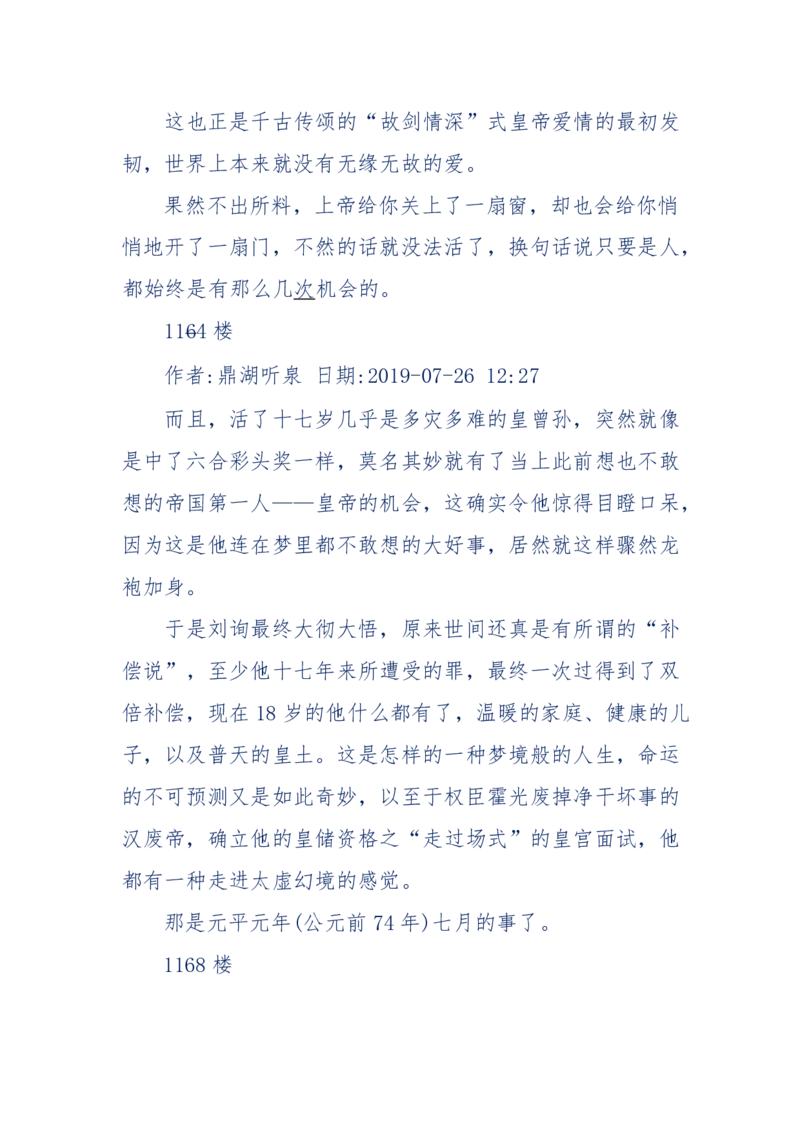 这也正是千古传颂的“故剑情深”式皇帝爱情的最初发轫，世界上本来就没有无缘无故的爱。

果然不出所料，上帝给你关上了一扇窗，却也会给你悄悄地开了一扇门，不然的话就没法活了，换句话说只要是人，都始终是有那么几次机会的。

1164 楼

作者:鼎湖听泉 日期:2019-07-26 12:27

而且，活了十七岁几乎是多灾多难的皇曾孙，突然就像是中了六合彩头奖一样，莫名其妙就有了当上此前想也不敢想的帝国第一人——皇帝的机会，这确实令他惊得目瞪口呆，因为这是他连在梦里都不敢想的大好事，居然就这样骤然龙袍加身。

于是刘询最终大彻大悟，原来世间还真是有所谓的“补偿说”，至少他十七年来所遭受的罪，最终一次过得到了双倍补偿，现在 18 岁的他什么都有了，温暖的家庭、健康的儿子，以及普天的皇土。这是怎样的一种梦境般的人生，命运的不可预测又是如此奇妙，以至于权臣霍光废掉净干坏事的汉废帝，确立他的皇储资格之“走过场式”的皇宫面试，他都有一种走进太虚幻境的感觉。

那是元平元年(公元前 74 年)七月的事了。

1168 楼